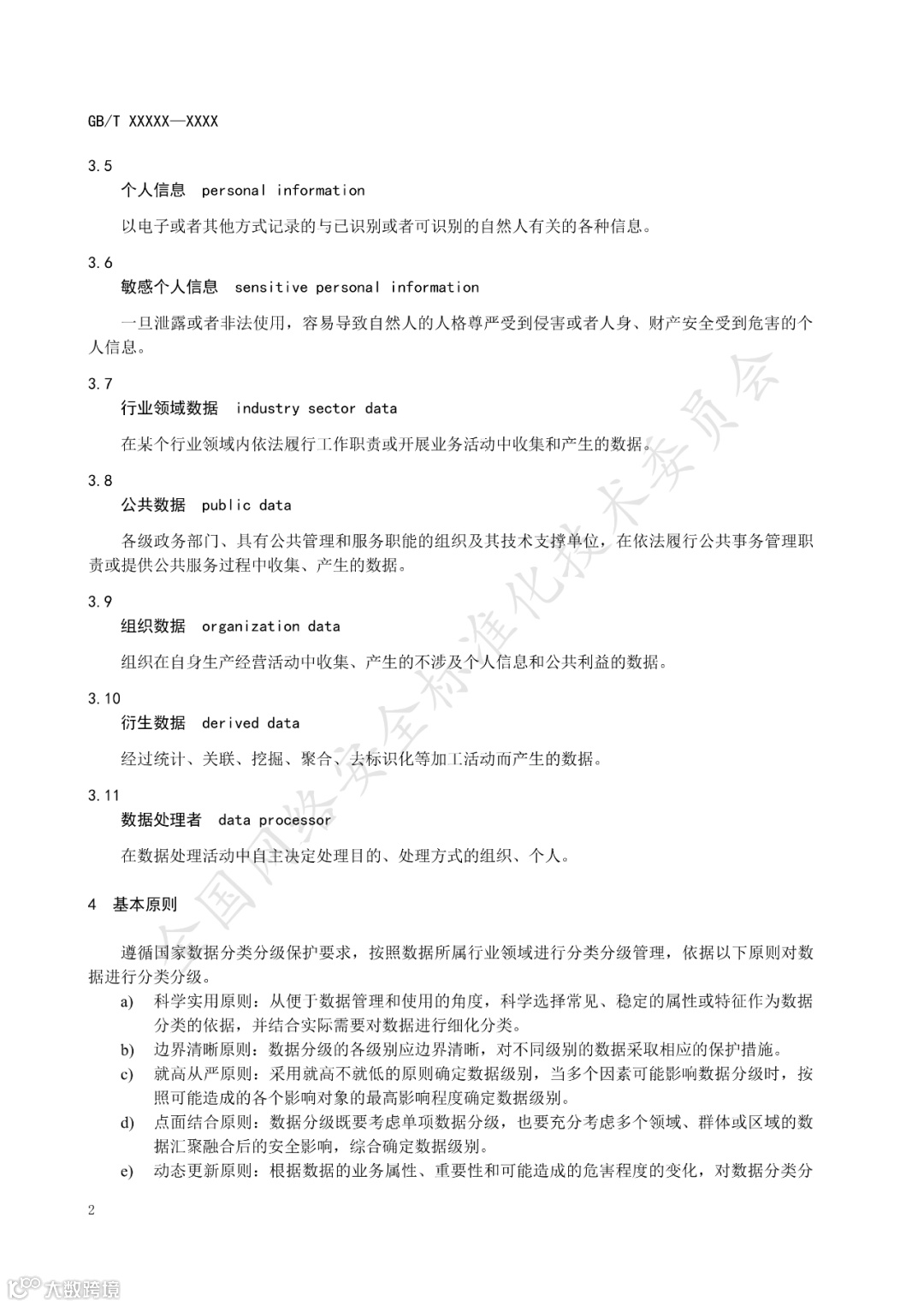 GB/T XXXXX—XXXX

3.5

个人信息 personal information

以电子或者其他方式记录的与已识别或者可识别的自然人有关的各种信息。

3.6

敏感个人信息 sensitive personal information

一旦泄露或者非法使用，容易导致自然人的人格尊严受到侵害或者人身、财产安全受到危害的个人信息。

3.7

行业领域数据 industry sector data

在某个行业领域内依法履行工作职责或开展业务活动中收集和产生的数据。

3.8

公共数据 public data

各级政务部门、具有公共管理和服务职能的组织及其技术支撑单位，在依法履行公共事务管理职责或提供公共服务过程中收集、产生的数据。

3.9

组织数据 organization data

组织在自身生产经营活动中收集、产生的不涉及个人信息和公共利益的数据。

3.10

衍生数据 derived data

经过统计、关联、挖掘、聚合、去标识化等加工活动而产生的数据。

3.11

数据处理者 data processor

在数据处理活动中自主决定处理目的、处理方式的组织、个人。

4 基本原则

遵循国家数据分类分级保护要求，按照数据所属行业领域进行分类分级管理，依据以下原则对数据进行分类分级。

a) 科学实用原则：从便于数据管理和使用的角度，科学选择常见、稳定的属性或特征作为数据分类的依据，并结合实际需要对数据进行细化分类。

b) 边界清晰原则：数据分级的各级别应边界清晰，对不同级别的数据采取相应的保护措施。

c) 就高从严原则：采用就高不就低的原则确定数据级别，当多个因素可能影响数据分级时，按照可能造成的各个影响对象的最高影响程度确定数据级别。

d) 点面结合原则：数据分级既要考虑单项数据分级，也要充分考虑多个领域、群体或区域的数据汇聚融合后的安全影响，综合确定数据级别。

e) 动态更新原则：根据数据的业务属性、重要性和可能造成的危害程度的变化，对数据分类分

2

全国网络安全标准化技术委员会

大数跨境